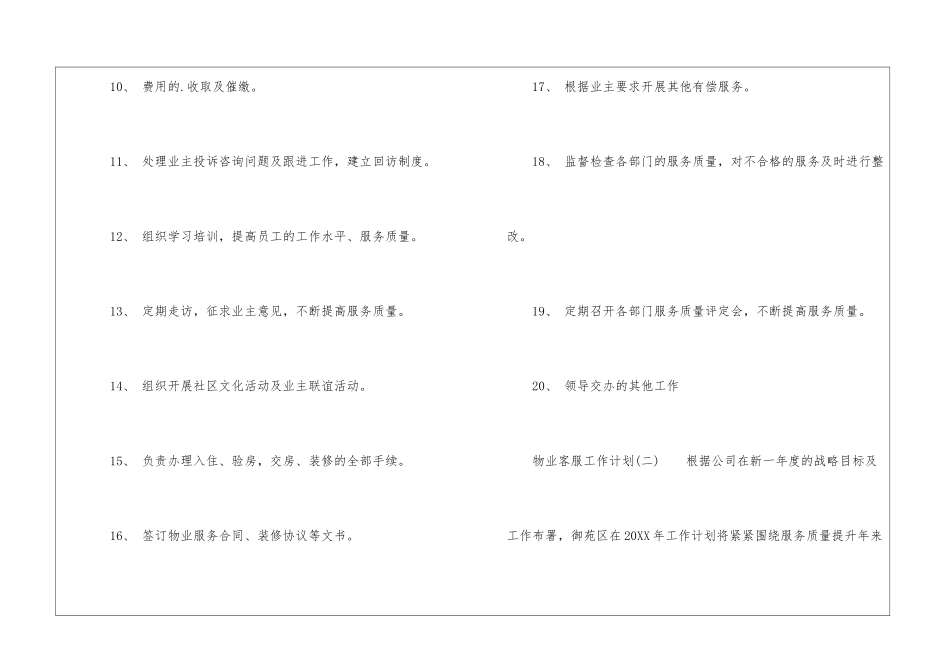 10、费用的.收取及催缴。

11、处理业主投诉咨询问题及跟进工作，建立回访制度。

12、组织学习培训，提高员工的工作水平、服务质量。

13、定期走访，征求业主意见，不断提高服务质量。

14、组织开展社区文化活动及业主联谊活动。

15、负责办理入住、验房，交房、装修的全部手续。

16、签订物业服务合同、装修协议等文书。

17、根据业主要求开展其他有偿服务。

18、监督检查各部门的服务质量，对不合格的服务及时进行整改。

19、定期召开各部门服务质量评定会，不断提高服务质量。

20、领导交办的其他工作

物业客服工作计划(二) 根据公司在新一年度的战略目标及工作布署，御苑区在20XX年工作计划将紧紧围绕服务质量提升年来